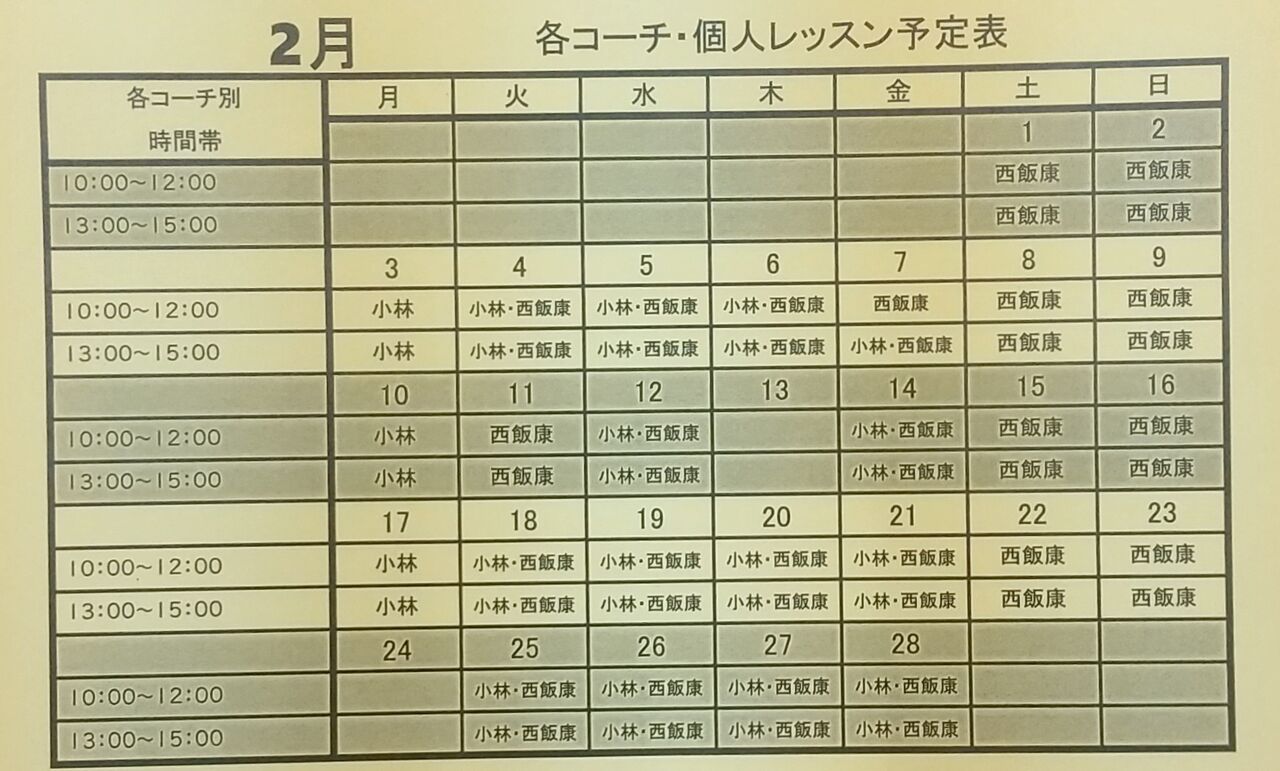 2月 各コーチ･個人レッスン予定表

| 各コーチ別 時間帯 | 月 | 火 | 水 | 木 | 金 | 土 | 日 |
|---|---|---|---|---|---|---|---|
| | | | | | | 1 | 2 |
| 10:00~12:00 | | | | | | 西飯康 | 西飯康 |
| 13:00~15:00 | | | | | | 西飯康 | 西飯康 |
| | 3 | 4 | 5 | 6 | 7 | 8 | 9 |
| 10:00~12:00 | 小林 | 小林･西飯康 | 小林･西飯康 | 小林･西飯康 | 西飯康 | 西飯康 | 西飯康 |
| 13:00~15:00 | 小林 | 小林･西飯康 | 小林･西飯康 | 小林･西飯康 | 小林･西飯康 | 西飯康 | 西飯康 |
| | 10 | 11 | 12 | 13 | 14 | 15 | 16 |
| 10:00~12:00 | 小林 | 西飯康 | 小林･西飯康 | | 小林･西飯康 | 西飯康 | 西飯康 |
| 13:00~15:00 | 小林 | 西飯康 | 小林･西飯康 | | 小林･西飯康 | 西飯康 | 西飯康 |
| | 17 | 18 | 19 | 20 | 21 | 22 | 23 |
| 10:00~12:00 | 小林 | 小林･西飯康 | 小林･西飯康 | 小林･西飯康 | 小林･西飯康 | 西飯康 | 西飯康 |
| 13:00~15:00 | 小林 | 小林･西飯康 | 小林･西飯康 | 小林･西飯康 | 小林･西飯康 | 西飯康 | 西飯康 |
| | 24 | 25 | 26 | 27 | 28 | | |
| 10:00~12:00 | | 小林･西飯康 | 小林･西飯康 | 小林･西飯康 | 小林･西飯康 | | |
| 13:00~15:00 | | 小林･西飯康 | 小林･西飯康 | 小林･西飯康 | 小林･西飯康 | | |